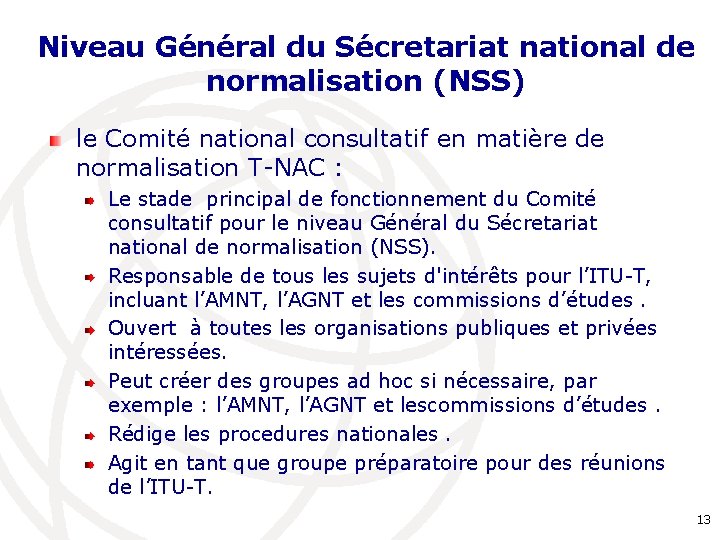 Niveau Général du Sécretariat national de normalisation (NSS)

le Comité national consultatif en matière de normalisation T-NAC :

Le stade principal de fonctionnement du Comité consultatif pour le niveau Général du Sécretariat national de normalisation (NSS).

Responsable de tous les sujets d'intérêts pour l'ITU-T, incluant l'AMNT, l'AGNT et les commissions d'études .

Ouvert à toutes les organisations publiques et privées intéressées.

Peut créer des groupes ad hoc si nécessaire, par exemple : l'AMNT, l'AGNT et lescommissions d'études .

Rédige les procedures nationales .

Agit en tant que groupe préparatoire pour des réunions de l'ITU-T.

13